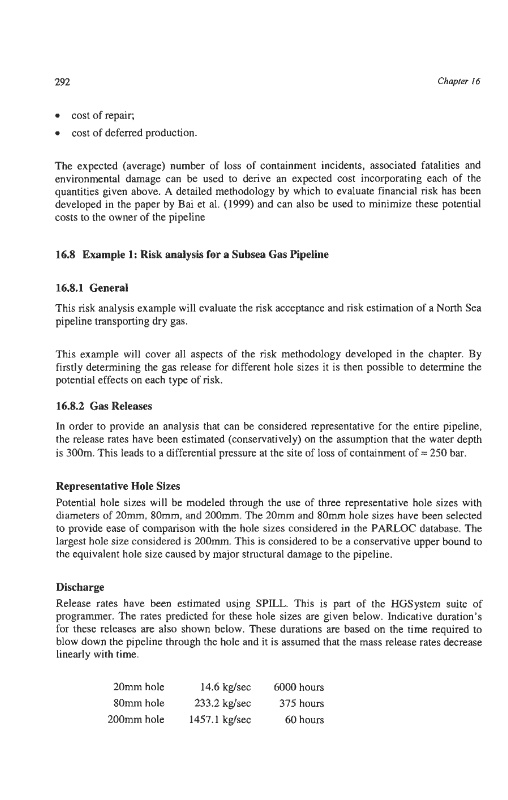 292 Chapter 16

• cost of repair;
• cost of deferred production.

The expected (average) number of loss of containment incidents, associated fatalities and environmental damage can be used to derive an expected cost incorporating each of the quantities given above. A detailed methodology by which to evaluate financial risk has been developed in the paper by Bai et al. (1999) and can also be used to minimize these potential costs to the owner of the pipeline

16.8 Example 1: Risk analysis for a Subsea Gas Pipeline

16.8.1 General

This risk analysis example will evaluate the risk acceptance and risk estimation of a North Sea pipeline transporting dry gas.

This example will cover all aspects of the risk methodology developed in the chapter. By firstly determining the gas release for different hole sizes it is then possible to determine the potential effects on each type of risk.

16.8.2 Gas Releases

In order to provide an analysis that can be considered representative for the entire pipeline, the release rates have been estimated (conservatively) on the assumption that the water depth is 300m. This leads to a differential pressure at the site of loss of containment of ≈ 250 bar.

Representative Hole Sizes

Potential hole sizes will be modeled through the use of three representative hole sizes with diameters of 20mm, 80mm, and 200mm. The 20mm and 80mm hole sizes have been selected to provide ease of comparison with the hole sizes considered in the PARLOC database. The largest hole size considered is 200mm. This is considered to be a conservative upper bound to the equivalent hole size caused by major structural damage to the pipeline.

Discharge

Release rates have been estimated using SPILL. This is part of the HGSystem suite of programmer. The rates predicted for these hole sizes are given below. Indicative duration's for these releases are also shown below. These durations are based on the time required to blow down the pipeline through the hole and it is assumed that the mass release rates decrease linearly with time.

| 20mm hole | 14.6 kg/sec | 6000 hours |
|---|---|---|
| 80mm hole | 233.2 kg/sec | 375 hours |
| 200mm hole | 1457.1 kg/sec | 60 hours |